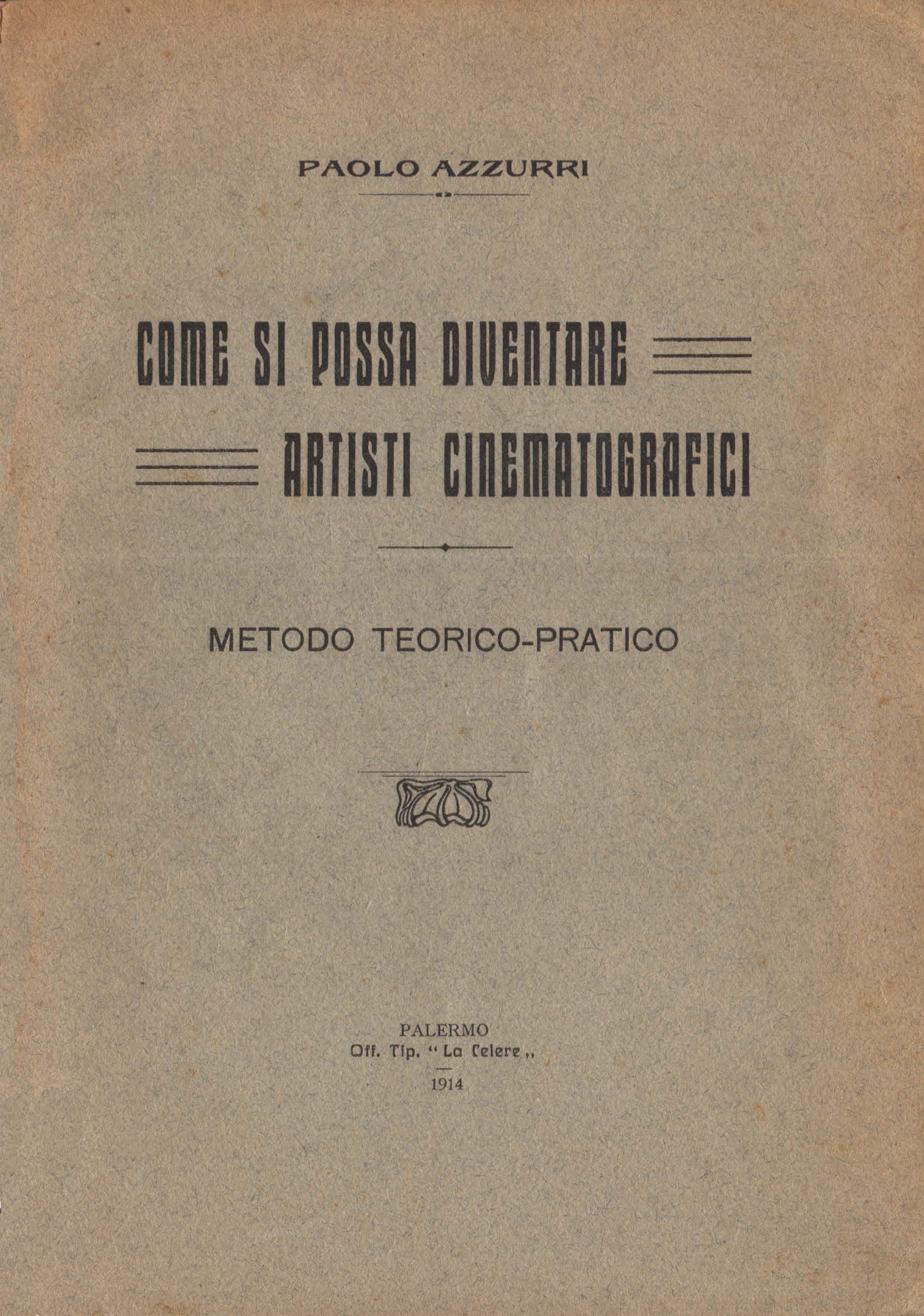 PAOLO AZZURRI

COME SI POSSA DIVENTARE ARTISTI CINEMATOGRAFICI

METODO TEORICO-PRATICO

PALERMO
Off. Tip. "La Celere,,
1914